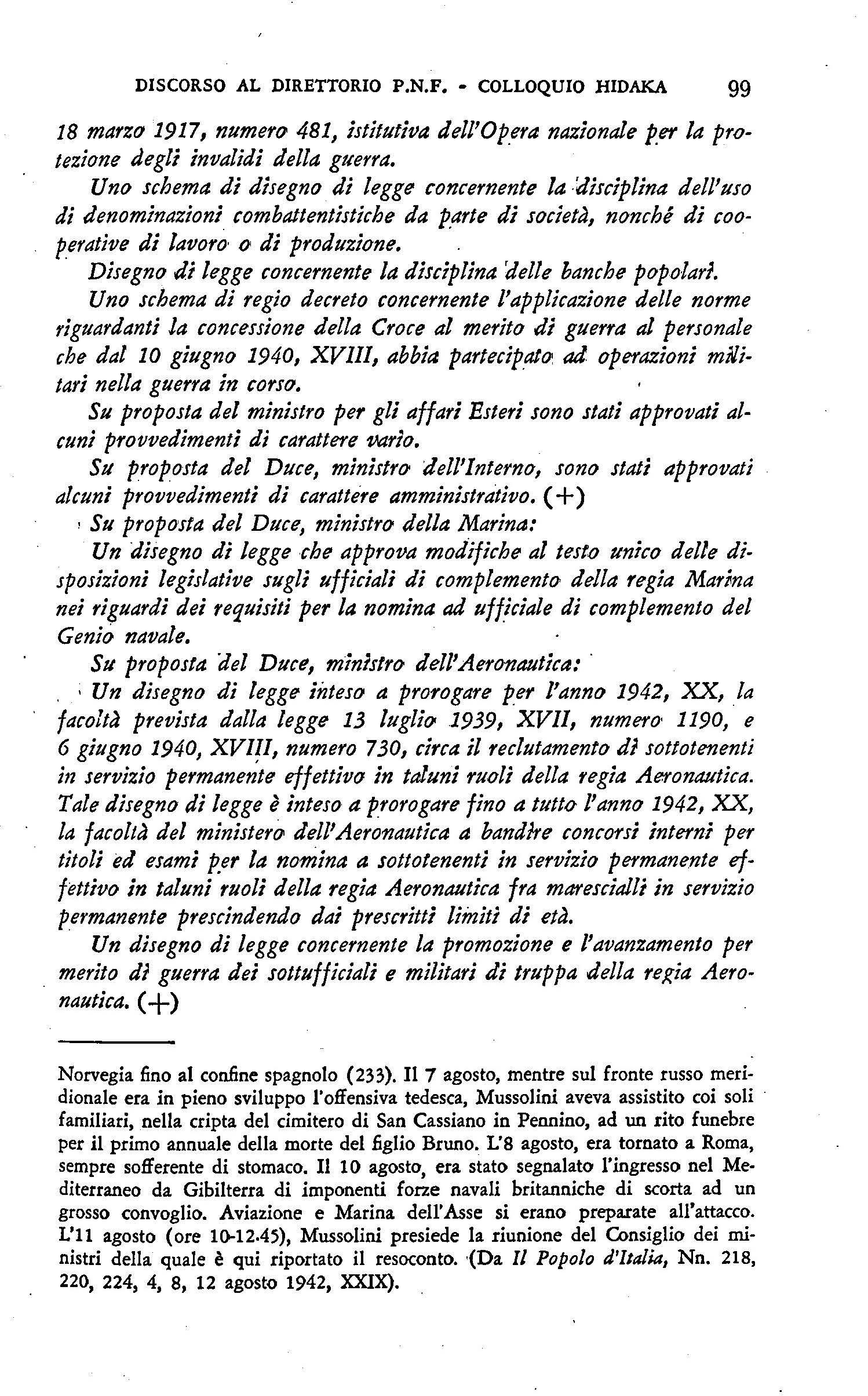 DISCORSO AL DIRETTORIO P.N.F. - COLLOQUIO HIDAKA 99

18 marzo 1917, numero 481, istitutiva dell'Opera nazionale per la protezione degli invalidi della guerra.

Uno schema di disegno di legge concernente la disciplina dell'uso di denominazioni combattentistiche da parte di società, nonché di cooperative di lavoro o di produzione.

Disegno di legge concernente la disciplina delle banche popolari.

Uno schema di regio decreto concernente l'applicazione delle norme riguardanti la concessione della Croce al merito di guerra al personale che dal 10 giugno 1940, XVIII, abbia partecipato ad operazioni militari nella guerra in corso.

Su proposta del ministro per gli affari Esteri sono stati approvati alcuni provvedimenti di carattere vario.

Su proposta del Duce, ministro dell'Interno, sono stati approvati alcuni provvedimenti di carattere amministrativo. (+)

Su proposta del Duce, ministro della Marina:

Un disegno di legge che approva modifiche al testo unico delle disposizioni legislative sugli ufficiali di complemento della regia Marina nei riguardi dei requisiti per la nomina ad ufficiale di complemento del Genio navale.

Su proposta del Duce, ministro dell'Aeronautica:

Un disegno di legge inteso a prorogare per l'anno 1942, XX, la facoltà prevista dalla legge 13 luglio 1939, XVII, numero 1190, e 6 giugno 1940, XVIII, numero 730, circa il reclutamento di sottotenenti in servizio permanente effettivo in taluni ruoli della regia Aeronautica. Tale disegno di legge è inteso a prorogare fino a tutto l'anno 1942, XX, la facoltà del ministero dell'Aeronautica a bandire concorsi interni per titoli ed esami per la nomina a sottotenenti in servizio permanente effettivo in taluni ruoli della regia Aeronautica fra marescialli in servizio permanente prescindendo dai prescritti limiti di età.

Un disegno di legge concernente la promozione e l'avanzamento per merito di guerra dei sottufficiali e militari di truppa della regia Aeronautica. (+)

Norvegia fino al confine spagnolo (233). Il 7 agosto, mentre sul fronte russo meridionale era in pieno sviluppo l'offensiva tedesca, Mussolini aveva assistito coi soli familiari, nella cripta del cimitero di San Cassiano in Pennino, ad un rito funebre per il primo annuale della morte del figlio Bruno. L'8 agosto, era tornato a Roma, sempre sofferente di stomaco. Il 10 agosto, era stato segnalato l'ingresso nel Mediterraneo da Gibilterra di imponenti forze navali britanniche di scorta ad un grosso convoglio. Aviazione e Marina dell'Asse si erano preparate all'attacco. L'11 agosto (ore 10-12.45), Mussolini presiede la riunione del Consiglio dei ministri della quale è qui riportato il resoconto. (Da Il Popolo d'Italia, Nn. 218, 220, 224, 4, 8, 12 agosto 1942, XXIX).